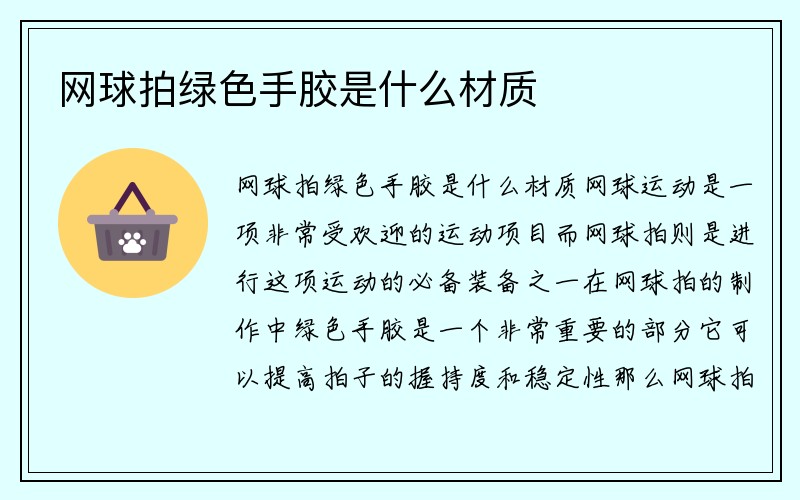 网球拍绿色手胶是什么材质

网球拍绿色手胶是什么材质网球运动是一项非常受欢迎的运动项目而网球拍则是进行这项运动的必备装备之一在网球拍的制作中绿色手胶是一个非常重要的部分它可以提高拍子的握持度和稳定性那么网球拍